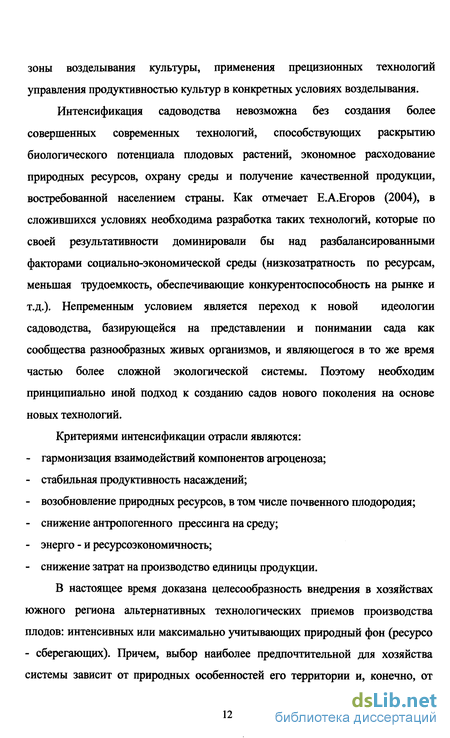 зоны возделывания культуры, применения прецизионных технологий управления продуктивностью культур в конкретных условиях возделывания.

Интенсификация садоводства невозможна без создания более совершенных современных технологий, способствующих раскрытию биологического потенциала плодовых растений, экономное расходование природных ресурсов, охрану среды и получение качественной продукции, востребованной населением страны. Как отмечает Е.А.Егоров (2004), в сложившихся условиях необходима разработка таких технологий, которые по своей результативности доминировали бы над разбалансированными факторами социально-экономической среды (низкозатратность по ресурсам, меньшая трудоемкость, обеспечивающие конкурентоспособность на рынке и т.д.). Непременным условием является переход к новой идеологии садоводства, базирующейся на представлении и понимании сада как сообщества разнообразных живых организмов, и являющегося в то же время частью более сложной экологической системы. Поэтому необходим принципиально иной подход к созданию садов нового поколения на основе новых технологий.

Критериями интенсификации отрасли являются:
- гармонизация взаимодействий компонентов агроценоза;
- стабильная продуктивность насаждений;
- возобновление природных ресурсов, в том числе почвенного плодородия;
- снижение антропогенного прессинга на среду;
- энерго - и ресурсоэкономичность;
- снижение затрат на производство единицы продукции.

В настоящее время доказана целесообразность внедрения в хозяйствах южного региона альтернативных технологических приемов производства плодов: интенсивных или максимально учитывающих природный фон (ресурсо - сберегающих). Причем, выбор наиболее предпочтительной для хозяйства системы зависит от природных особенностей его территории и, конечно, от

12

dsLib.net
библиотека диссертаций